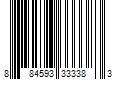 8 84593 33338 3